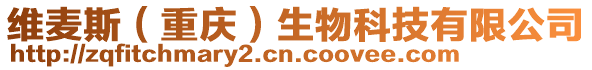 维麦斯（重庆）生物科技有限公司
http://zqfitchmary2.cn.coovee.com